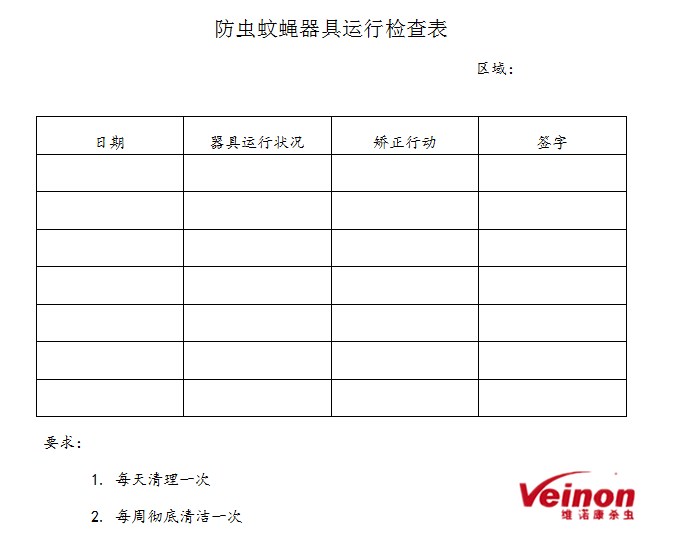 防虫蚊蝇器具运行检查表

区域：

| 日期 | 器具运行状况 | 矫正行动 | 签字 |
|---|---|---|---|
| | | | |
| | | | |
| | | | |
| | | | |
| | | | |
| | | | |
| | | | |

要求：

1. 每天清理一次

2. 每周彻底清洁一次

Veinon
维诺康杀虫